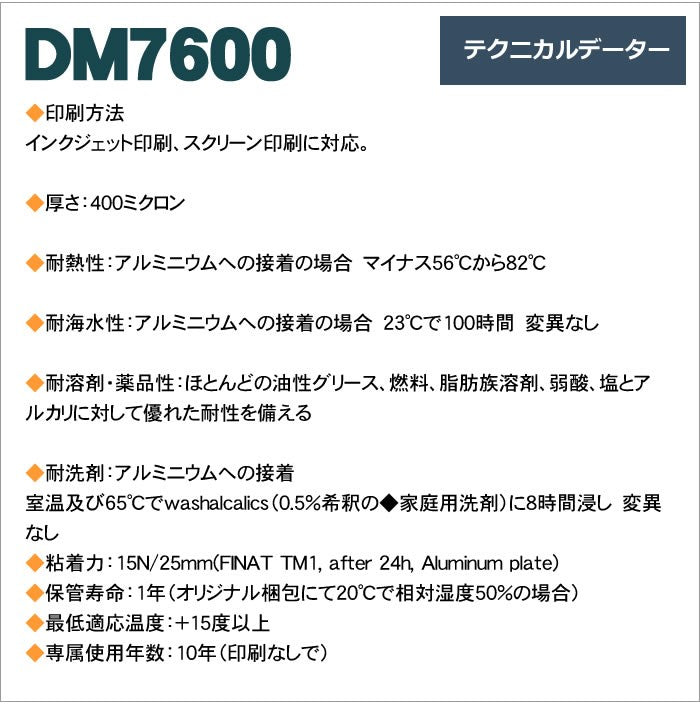 DM7600

テクニカルデーター

◆印刷方法
インクジェット印刷、スクリーン印刷に対応。

◆厚さ：400ミクロン

◆耐熱性：アルミニウムへの接着の場合　マイナス56℃から82℃

◆耐海水性：アルミニウムへの接着の場合　23℃で100時間　変異なし

◆耐溶剤・薬品性：ほとんどの油性グリース、燃料、脂肪族溶剤、弱酸、塩とアルカリに対して優れた耐性を備える

◆耐洗剤：アルミニウムへの接着
室温及び65℃でwashalcalics（0.5%希釈の◆家庭用洗剤）に8時間浸し　変異なし
◆粘着力：15N/25mm(FINAT TM1, after 24h, Aluminum plate)
◆保管寿命：1年（オリジナル梱包にて20℃で相対湿度50%の場合）
◆最低適応温度：+15度以上
◆専属使用年数：10年（印刷なしで）